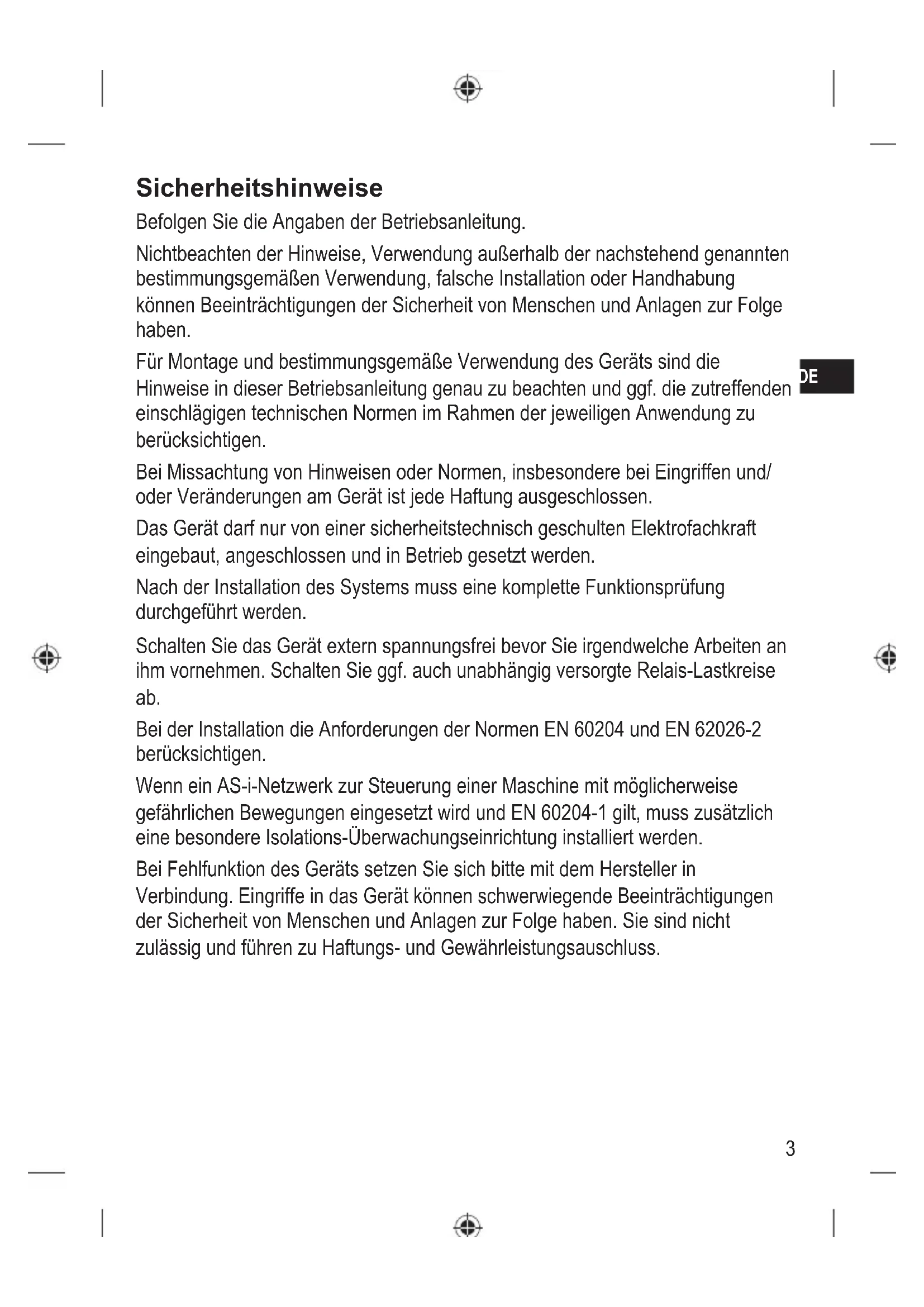 Sicherheitshinweise

Befolgen Sie die Angaben der Betriebsanleitung.

Nichtbeachten der Hinweise, Verwendung außerhalb der nachstehend genannten bestimmungsgemäßen Verwendung, falsche Installation oder Handhabung können Beeinträchtigungen der Sicherheit von Menschen und Anlagen zur Folge haben.

Für Montage und bestimmungsgemäße Verwendung des Geräts sind die Hinweise in dieser Betriebsanleitung genau zu beachten und ggf. die zutreffenden einschlägigen technischen Normen im Rahmen der jeweiligen Anwendung zu berücksichtigen.

DE

Bei Missachtung von Hinweisen oder Normen, insbesondere bei Eingriffen und/ oder Veränderungen am Gerät ist jede Haftung ausgeschlossen.

Das Gerät darf nur von einer sicherheitstechnisch geschulten Elektrofachkraft eingebaut, angeschlossen und in Betrieb gesetzt werden.

Nach der Installation des Systems muss eine komplette Funktionsprüfung durchgeführt werden.

Schalten Sie das Gerät extern spannungsfrei bevor Sie irgendwelche Arbeiten an ihm vornehmen. Schalten Sie ggf. auch unabhängig versorgte Relais-Lastkreise ab.

Bei der Installation die Anforderungen der Normen EN 60204 und EN 62026-2 berücksichtigen.

Wenn ein AS-i-Netzwerk zur Steuerung einer Maschine mit möglicherweise gefährlichen Bewegungen eingesetzt wird und EN 60204-1 gilt, muss zusätzlich eine besondere Isolations-Überwachungseinrichtung installiert werden.

Bei Fehlfunktion des Geräts setzen Sie sich bitte mit dem Hersteller in Verbindung. Eingriffe in das Gerät können schwerwiegende Beeinträchtigungen der Sicherheit von Menschen und Anlagen zur Folge haben. Sie sind nicht zulässig und führen zu Haftungs- und Gewährleistungsauschluss.

3